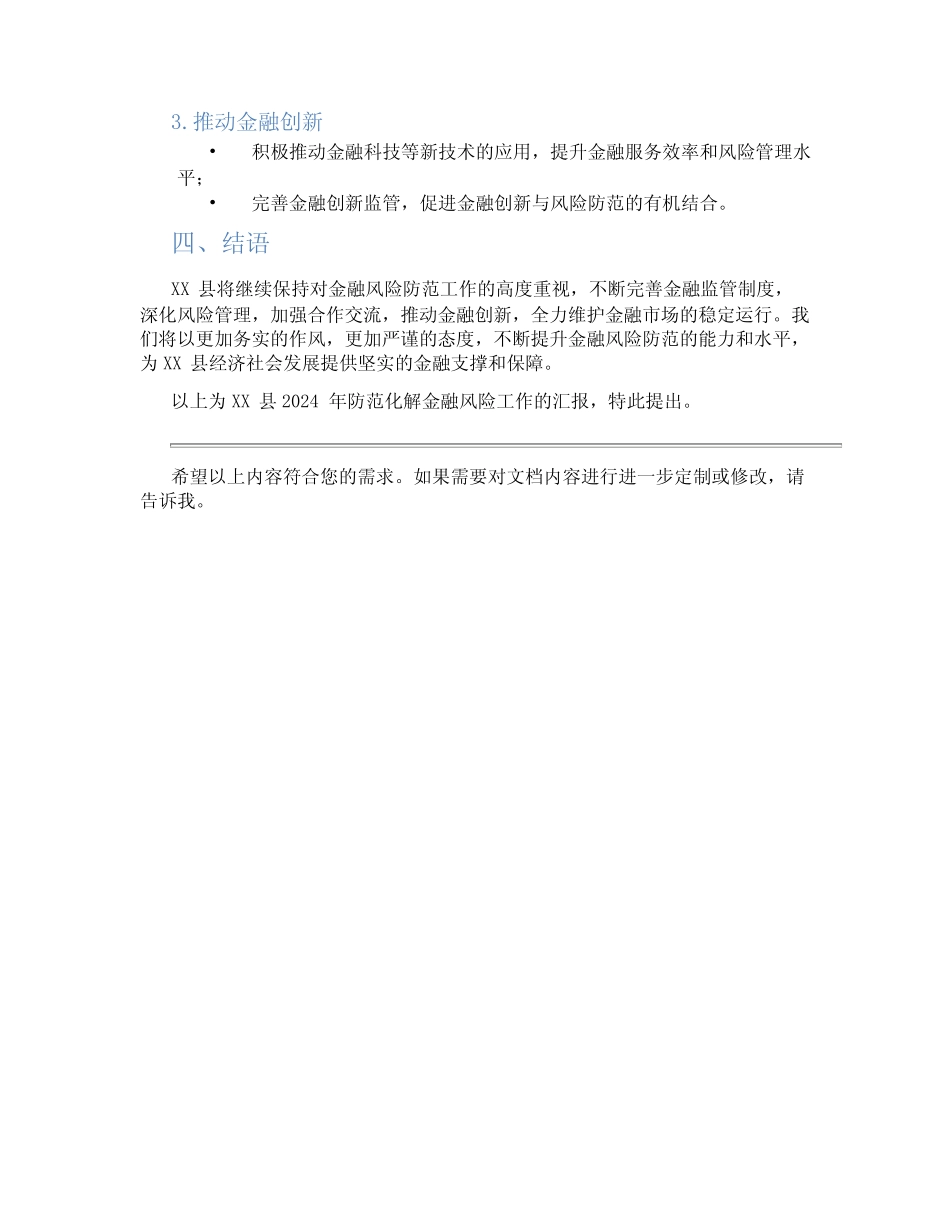 3. 推动金融创新

• 积极推动金融科技等新技术的应用，提升金融服务效率和风险管理水平；

• 完善金融创新监管，促进金融创新与风险防范的有机结合。

四、结语

XX 县将继续保持对金融风险防范工作的高度重视，不断完善金融监管制度，深化风险管理，加强合作交流，推动金融创新，全力维护金融市场的稳定运行。我们将以更加务实的作风，更加严谨的态度，不断提升金融风险防范的能力和水平，为 XX 县经济社会发展提供坚实的金融支撑和保障。

以上为 XX 县 2024 年防范化解金融风险工作的汇报，特此提出。

希望以上内容符合您的需求。如果需要对文档内容进行进一步定制或修改，请告诉我。